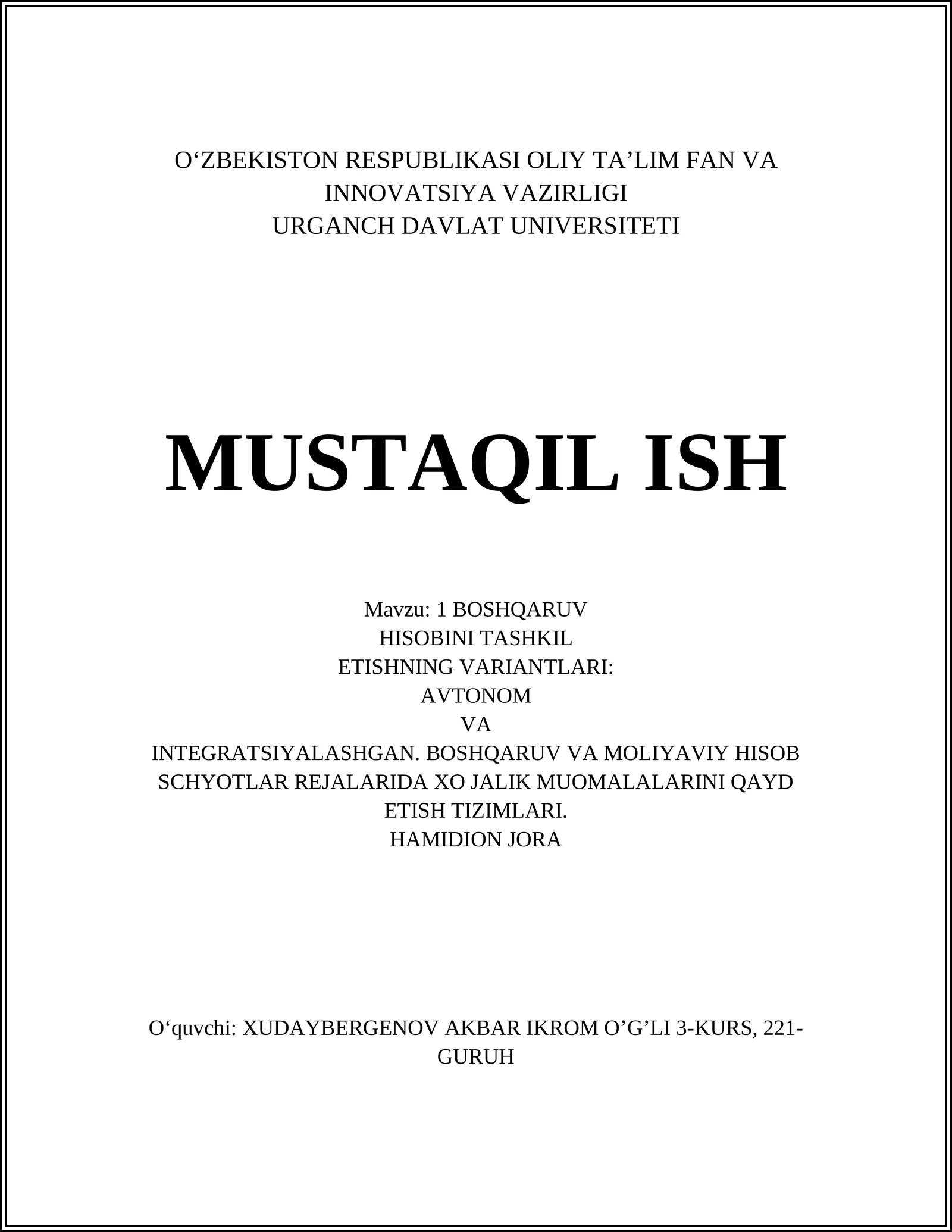 O‘ZBEKISTON RESPUBLIKASI OLIY TA’LIM FAN VA INNOVATSIYA VAZIRLIGI
URGANCH DAVLAT UNIVERSITETI

MUSTAQIL ISH

Mavzu: 1 BOSHQARUV HISOBINI TASHKIL ETISHNING VARIANTLARI: AVTONOM VA INTEGRATSIYALASHGAN. BOSHQARUV VA MOLIYAVIY HISOB SCHYOTLAR REJALARIDA XO JALIK MUOMALALARINI QAYD ETISH TIZIMLARI.
HAMIDION JORA

O‘quvchi: XUDAYBERGENOV AKBAR IKROM O’G’LI 3-KURS, 221-GURUH